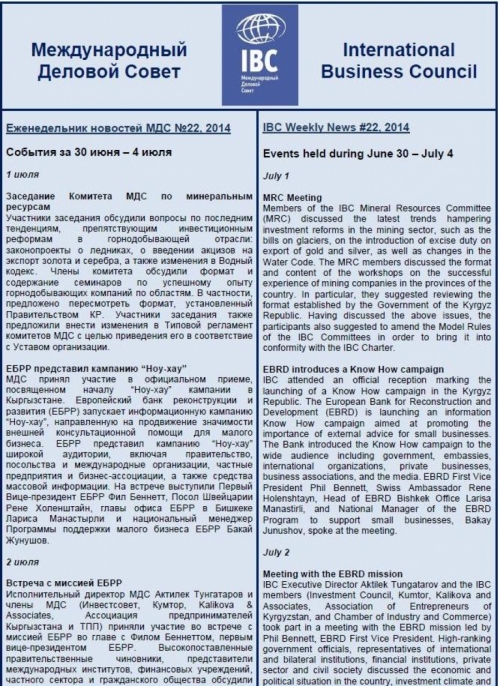 Международный Деловой Совет

IBC
Международный Деловой Совет

International Business Council

Еженедельник новостей МДС №22, 2014

События за 30 июня – 4 июля

1 июля

Заседание Комитета МДС по минеральным ресурсам
Участники заседания обсудили вопросы по последним тенденциям, препятствующим инвестиционным реформам в горнодобывающей отрасли: законопроекты о ледниках, о введении акцизов на экспорт золота и серебра, а также изменения в Водный кодекс. Члены комитета обсудили формат и содержание семинаров по успешному опыту горнодобывающих компаний по областям. В частности, предложено пересмотреть формат, установленный Правительством КР. Участники заседания также предложили внести изменения в Типовой регламент комитетов МДС с целью приведения его в соответствие с Уставом организации.

ЕБРР представил кампанию "Ноу-хау"
МДС принял участие в официальном приеме, посвященном началу "Ноу-хау" кампании в Кыргызстане. Европейский банк реконструкции и развития (ЕБРР) запускает информационную кампанию "Ноу-хау", направленную на продвижение значимости внешней консультационной помощи для малого бизнеса. ЕБРР представил кампанию "Ноу-хау" широкой аудитории, включая правительство, посольства и международные организации, частные предприятия и бизнес-ассоциации, а также средства массовой информации. На встрече выступили Первый Вице-президент ЕБРР Фил Беннетт, Посол Швейцарии Рене Холенштайн, главы офиса ЕБРР в Бишкеке Лариса Манастырли и национальный менеджер Программы поддержки малого бизнеса ЕБРР Бакай Жунушов.

2 июля

Встреча с миссией ЕБРР
Исполнительный директор МДС Актилек Тунгатаров и члены МДС (Инвестсовет, Кумтор, Kalikova & Associates, Ассоциация предпринимателей Кыргызстана и ТПП) приняли участие во встрече с миссией ЕБРР во главе с Филом Беннеттом, первым вице-президентом ЕБРР. Высокопоставленные правительственные чиновники, представители международных институтов, финансовых учреждений, частного сектора и гражданского общества обсудили

IBC Weekly News #22, 2014

Events held during June 30 – July 4

July 1

MRC Meeting
Members of the IBC Mineral Resources Committee (MRC) discussed the latest trends hampering investment reforms in the mining sector, such as the bills on glaciers, on the introduction of excise duty on export of gold and silver, as well as changes in the Water Code. The MRC members discussed the format and content of the workshops on the successful experience of mining companies in the provinces of the country. In particular, they suggested reviewing the format established by the Government of the Kyrgyz Republic. Having discussed the above issues, the participants also suggested to amend the Model Rules of the IBC Committees in order to bring it into conformity with the IBC Charter.

EBRD introduces a Know How campaign
IBC attended an official reception marking the launching of a Know How campaign in the Kyrgyz Republic. The European Bank for Reconstruction and Development (EBRD) is launching an information Know How campaign aimed at promoting the importance of external advice for small businesses. The Bank introduced the Know How campaign to the wide audience including government, embassies, international organizations, private businesses, business associations, and the media. EBRD First Vice President Phil Bennett, Swiss Ambassador Rene Holenshtayn, Head of EBRD Bishkek Office Larisa Manastirli, and National Manager of the EBRD Program to support small businesses, Bakay Junushov, spoke at the meeting.

July 2

Meeting with the EBRD mission
IBC Executive Director Aktilek Tungatarov and the IBC members (Investment Council, Kumtor, Kalikova and Associates, Association of Entrepreneurs of Kyrgyzstan, and Chamber of Industry and Commerce) took part in a meeting with the EBRD mission led by Phil Bennett, EBRD First Vice President. High-ranking government officials, representatives of international and bilateral institutions, financial institutions, private sector and civil society discussed the economic and political situation in the country, investment climate and